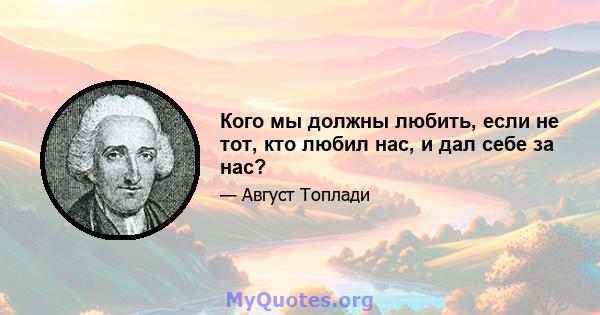 Кого мы должны любить, если не тот, кто любил нас, и дал себе за нас?

— Август Топлади

MyQuotes.org